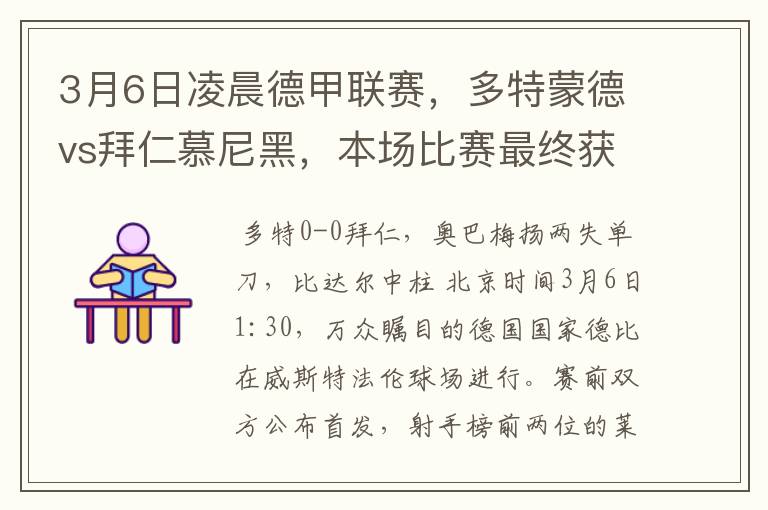 3月6日凌晨德甲联赛，多特蒙德vs拜仁慕尼黑，本场比赛最终获

多特0-0拜仁，奥巴梅扬两失单刀，比达尔中柱 北京时间3月6日1:30，万众瞩目的德国国家德比在威斯特法伦球场进行。赛前双方公布首发，射手榜前两位的莱